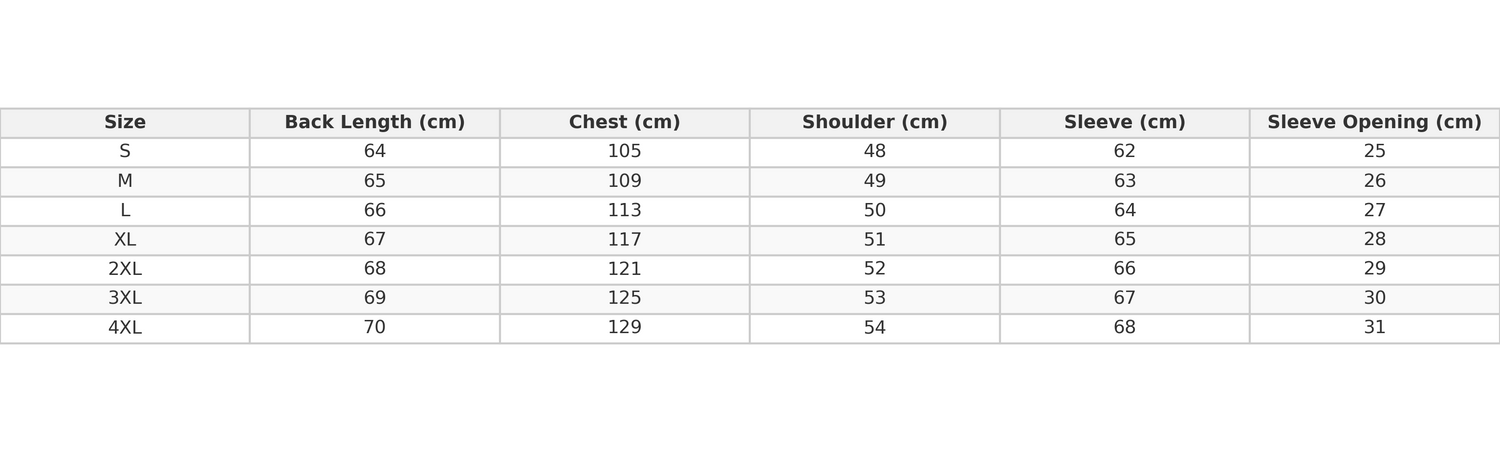 | Size | Back Length (cm) | Chest (cm) | Shoulder (cm) | Sleeve (cm) | Sleeve Opening (cm) |
|---|---|---|---|---|---|
| S | 64 | 105 | 48 | 62 | 25 |
| M | 65 | 109 | 49 | 63 | 26 |
| L | 66 | 113 | 50 | 64 | 27 |
| XL | 67 | 117 | 51 | 65 | 28 |
| 2XL | 68 | 121 | 52 | 66 | 29 |
| 3XL | 69 | 125 | 53 | 67 | 30 |
| 4XL | 70 | 129 | 54 | 68 | 31 |